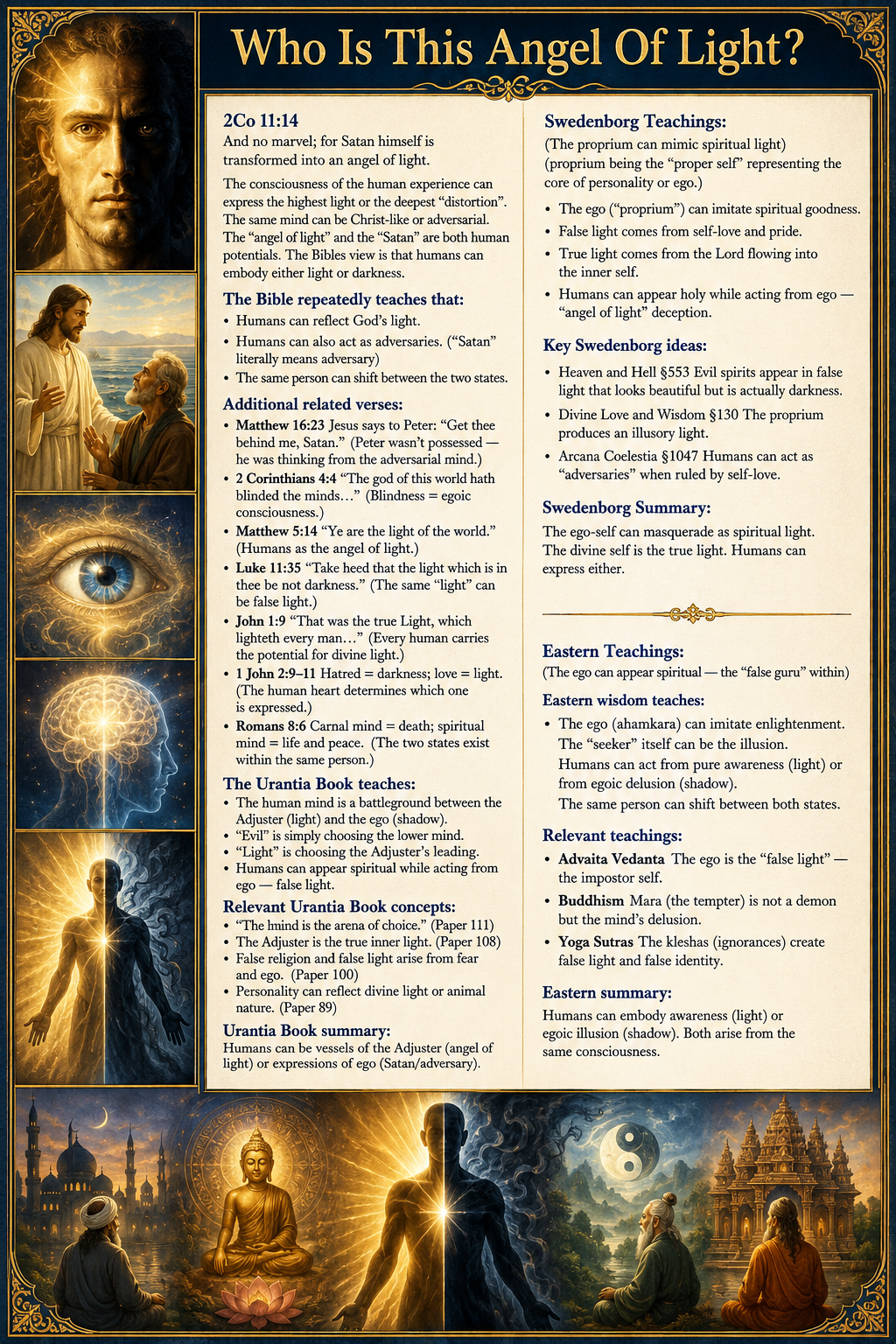 Who Is This Angel Of Light?

2Co 11:14
And no marvel; for Satan himself is transformed into an angel of light.

The consciousness of the human experience can express the highest light or the deepest "distortion". The same mind can be Christ-like or adversarial. The "angel of light" and the "Satan" are both human potentials. The Bibles view is that humans can embody either light or darkness.

The Bible repeatedly teaches that:
• Humans can reflect God's light.
• Humans can also act as adversaries. ("Satan" literally means adversary)
• The same person can shift between the two states.

Additional related verses:
• Matthew 16:23 Jesus says to Peter: "Get thee behind me, Satan." (Peter wasn't possessed — he was thinking from the adversarial mind.)
• 2 Corinthians 4:4 "The god of this world hath blinded the minds…" (Blindness = egoic consciousness.)
• Matthew 5:14 "Ye are the light of the world." (Humans as the angel of light.)
• Luke 11:35 "Take heed that the light which is in thee be not darkness." (The same "light" can be false light.)
• John 1:9 "That was the true Light, which lighteth every man…" (Every human carries the potential for divine light.)
• 1 John 2:9–11 Hatred = darkness; love = light. (The human heart determines which one is expressed.)
• Romans 8:6 Carnal mind = death; spiritual mind = life and peace. (The two states exist within the same person.)

The Urantia Book teaches:
• The human mind is a battleground between the Adjuster (light) and the ego (shadow).
• "Evil" is simply choosing the lower mind.
• "Light" is choosing the Adjuster's leading.
• Humans can appear spiritual while acting from ego — false light.

Relevant Urantia Book concepts:
• "The lmind is the arena of choice." (Paper 111)
• The Adjuster is the true inner light. (Paper 108)
• False religion and false light arise from fear and ego. (Paper 100)
• Personality can reflect divine light or animal nature. (Paper 89)

Urantia Book summary:
Humans can be vessels of the Adjuster (angel of light) or expressions of ego (Satan/adversary).

Swedenborg Teachings:
(The proprium can mimic spiritual light) (proprium being the "proper self" representing the core of personality or ego.)
• The ego ("proprium") can imitate spiritual goodness.
• False light comes from self-love and pride.
• True light comes from the Lord flowing into the inner self.
• Humans can appear holy while acting from ego — "angel of light" deception.

Key Swedenborg ideas:
• Heaven and Hell §553 Evil spirits appear in false light that looks beautiful but is actually darkness.
• Divine Love and Wisdom §130 The proprium produces an illusory light.
• Arcana Coelestia §1047 Humans can act as "adversaries" when ruled by self-love.

Swedenborg Summary:
The ego-self can masquerade as spiritual light. The divine self is the true light. Humans can express either.

Eastern Teachings:
(The ego can appear spiritual — the "false guru" within)

Eastern wisdom teaches:
• The ego (ahamkara) can imitate enlightenment. The "seeker" itself can be the illusion. Humans can act from pure awareness (light) or from egoic delusion (shadow). The same person can shift between both states.

Relevant teachings:
• Advaita Vedanta The ego is the "false light" — the impostor self.
• Buddhism Mara (the tempter) is not a demon but the mind's delusion.
• Yoga Sutras The kleshas (ignorances) create false light and false identity.

Eastern summary:
Humans can embody awareness (light) or egoic illusion (shadow). Both arise from the same consciousness.